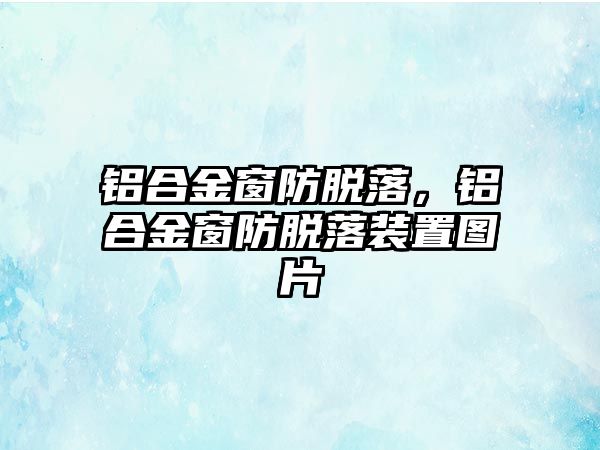 铝合金窗防脱落，铝合金窗防脱落装置图片